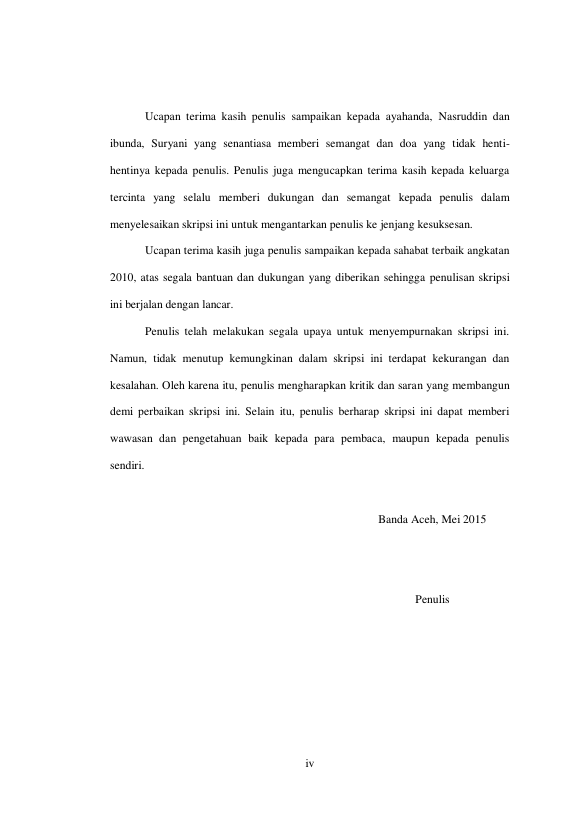 Ucapan terima kasih penulis sampaikan kepada ayahanda, Nasruddin dan ibunda, Suryani yang senantiasa memberi semangat dan doa yang tidak henti-hentinya kepada penulis. Penulis juga mengucapkan terima kasih kepada keluarga tercinta yang selalu memberi dukungan dan semangat kepada penulis dalam menyelesaikan skripsi ini untuk mengantarkan penulis ke jenjang kesuksesan.

Ucapan terima kasih juga penulis sampaikan kepada sahabat terbaik angkatan 2010, atas segala bantuan dan dukungan yang diberikan sehingga penulisan skripsi ini berjalan dengan lancar.

Penulis telah melakukan segala upaya untuk menyempurnakan skripsi ini. Namun, tidak menutup kemungkinan dalam skripsi ini terdapat kekurangan dan kesalahan. Oleh karena itu, penulis mengharapkan kritik dan saran yang membangun demi perbaikan skripsi ini. Selain itu, penulis berharap skripsi ini dapat memberi wawasan dan pengetahuan baik kepada para pembaca, maupun kepada penulis sendiri.

Banda Aceh, Mei 2015

Penulis

iv